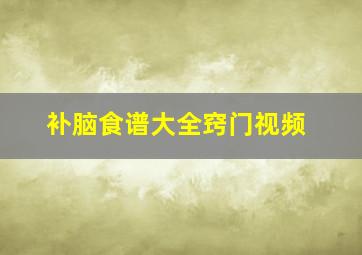 补脑食谱大全窍门视频